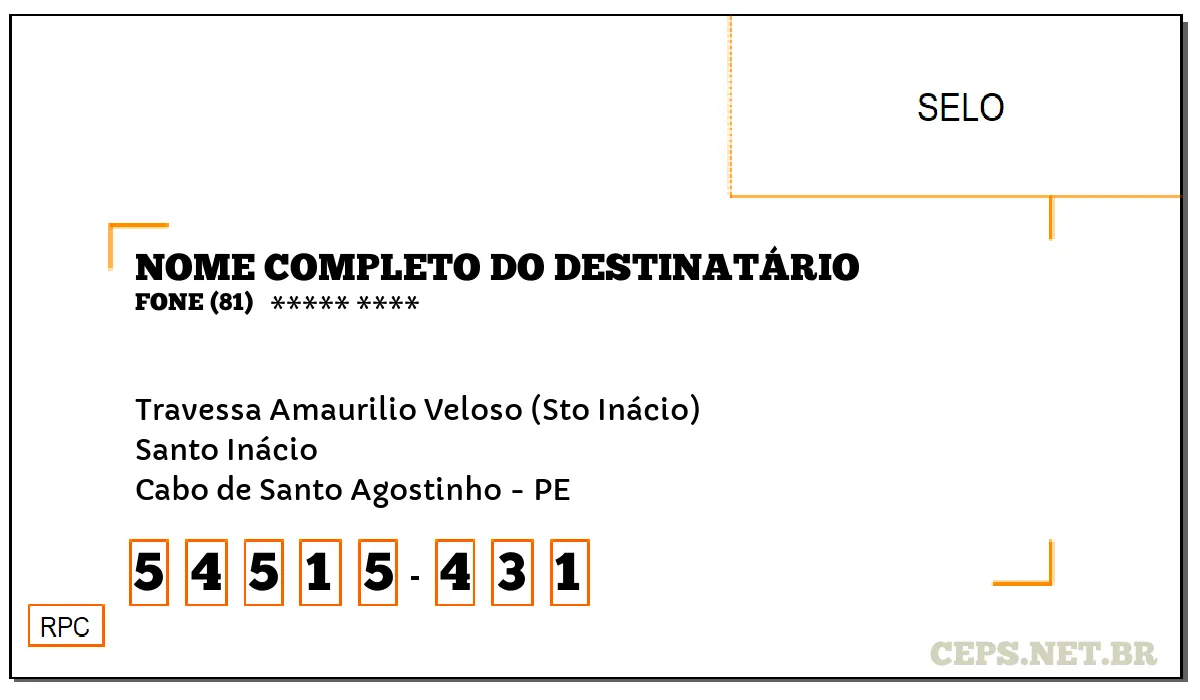 SELO

NOME COMPLETO DO DESTINATÁRIO
FONE (81) ***** ****

Travessa Amaurilio Veloso (Sto Inácio)
Santo Inácio
Cabo de Santo Agostinho - PE

5 4 5 1 5 - 4 3 1

RPC

CEPS.NET.BR